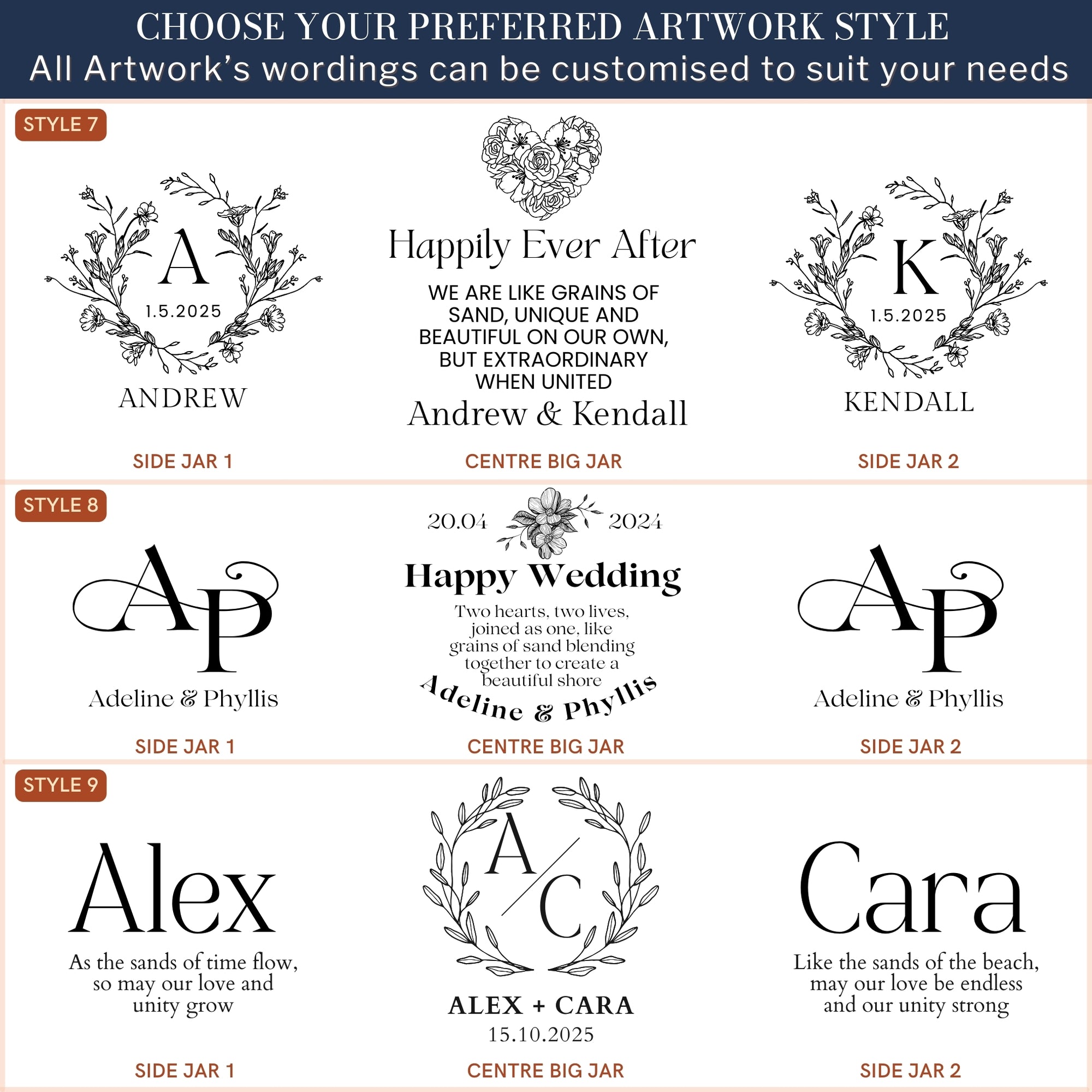 CHOOSE YOUR PREFERRED ARTWORK STYLE
All Artwork's wordings can be customised to suit your needs

STYLE 7

A
1.5.2025
ANDREW

SIDE JAR 1

Happily Ever After
WE ARE LIKE GRAINS OF SAND, UNIQUE AND BEAUTIFUL ON OUR OWN, BUT EXTRAORDINARY WHEN UNITED
Andrew & Kendall

CENTRE BIG JAR

K
1.5.2025
KENDALL

SIDE JAR 2

STYLE 8

AP
Adeline & Phyllis

SIDE JAR 1

20.04 2024
Happy Wedding
Two hearts, two lives, joined as one, like grains of sand blending together to create a beautiful shore
Adeline & Phyllis

CENTRE BIG JAR

AP
Adeline & Phyllis

SIDE JAR 2

STYLE 9

Alex
As the sands of time flow, so may our love and unity grow

SIDE JAR 1

A/C
ALEX + CARA
15.10.2025

CENTRE BIG JAR

Cara
Like the sands of the beach, may our love be endless and our unity strong

SIDE JAR 2